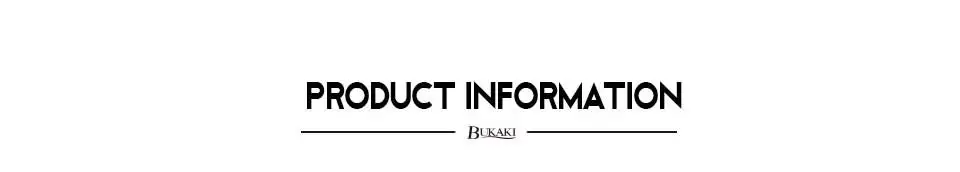 PRODUCT INFORMATION

BUKAKI